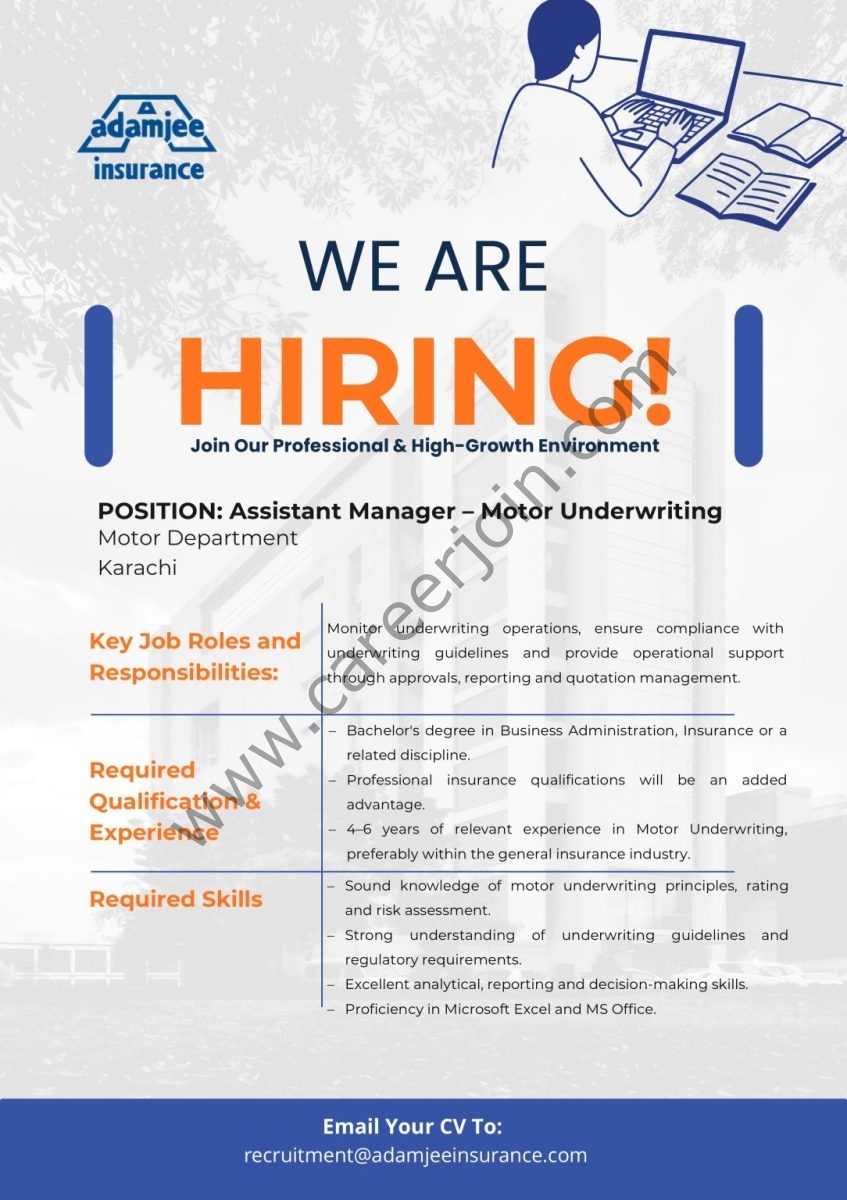 adamjee insurance

WE ARE

HIRING!

Join Our Professional & High-Growth Environment

www.careerjoin.com

POSITION: Assistant Manager – Motor Underwriting
Motor Department
Karachi

| Key Job Roles and Responsibilities: | Monitor underwriting operations, ensure compliance with underwriting guidelines and provide operational support through approvals, reporting and quotation management. |
|---|---|
| Required Qualification & Experience | – Bachelor's degree in Business Administration, Insurance or a related discipline. – Professional insurance qualifications will be an added advantage. – 4–6 years of relevant experience in Motor Underwriting, preferably within the general insurance industry. |
| Required Skills | – Sound knowledge of motor underwriting principles, rating and risk assessment. – Strong understanding of underwriting guidelines and regulatory requirements. – Excellent analytical, reporting and decision-making skills. – Proficiency in Microsoft Excel and MS Office. |

Email Your CV To:
recruitment@adamjeeinsurance.com